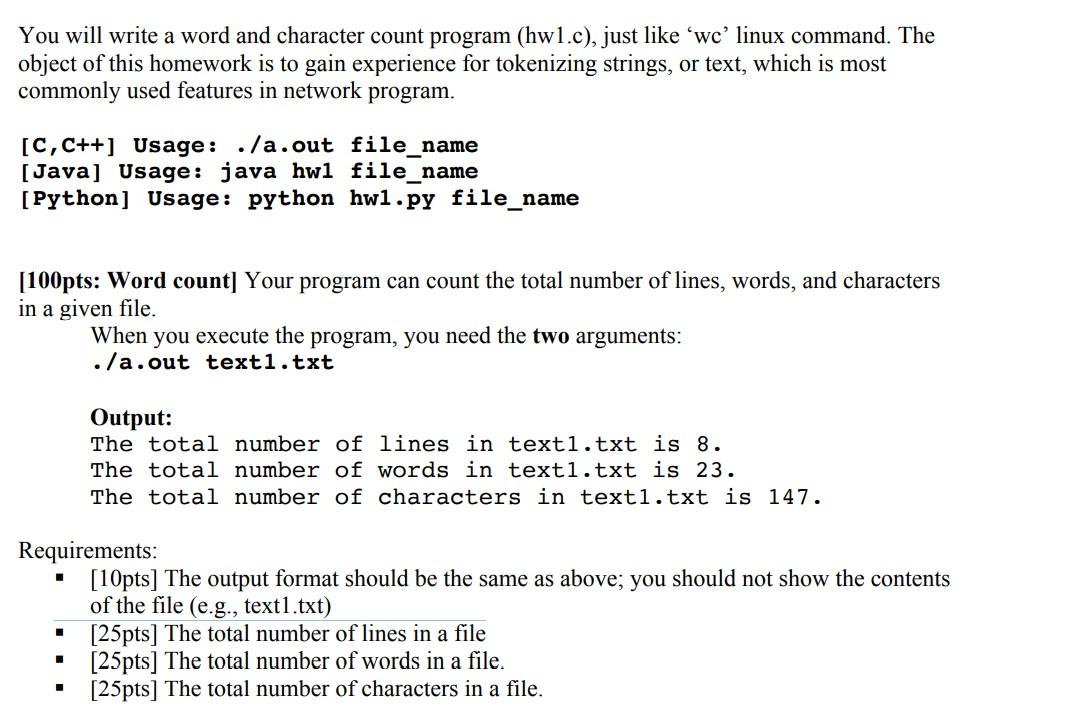 You will write a word and character count program (hw1.c), just like ‘wc’ linux command. The object of this homework is to gain experience for tokenizing strings, or text, which is most commonly used features in network program.

[C,C++] Usage: ./a.out file_name
[Java] Usage: java hw1 file_name
[Python] Usage: python hw1.py file_name

[100pts: Word count] Your program can count the total number of lines, words, and characters in a given file.

When you execute the program, you need the two arguments:
./a.out text1.txt

Output:
The total number of lines in text1.txt is 8.
The total number of words in text1.txt is 23.
The total number of characters in text1.txt is 147.

Requirements:
▪ [10pts] The output format should be the same as above; you should not show the contents of the file (e.g., text1.txt)
▪ [25pts] The total number of lines in a file
▪ [25pts] The total number of words in a file.
▪ [25pts] The total number of characters in a file.